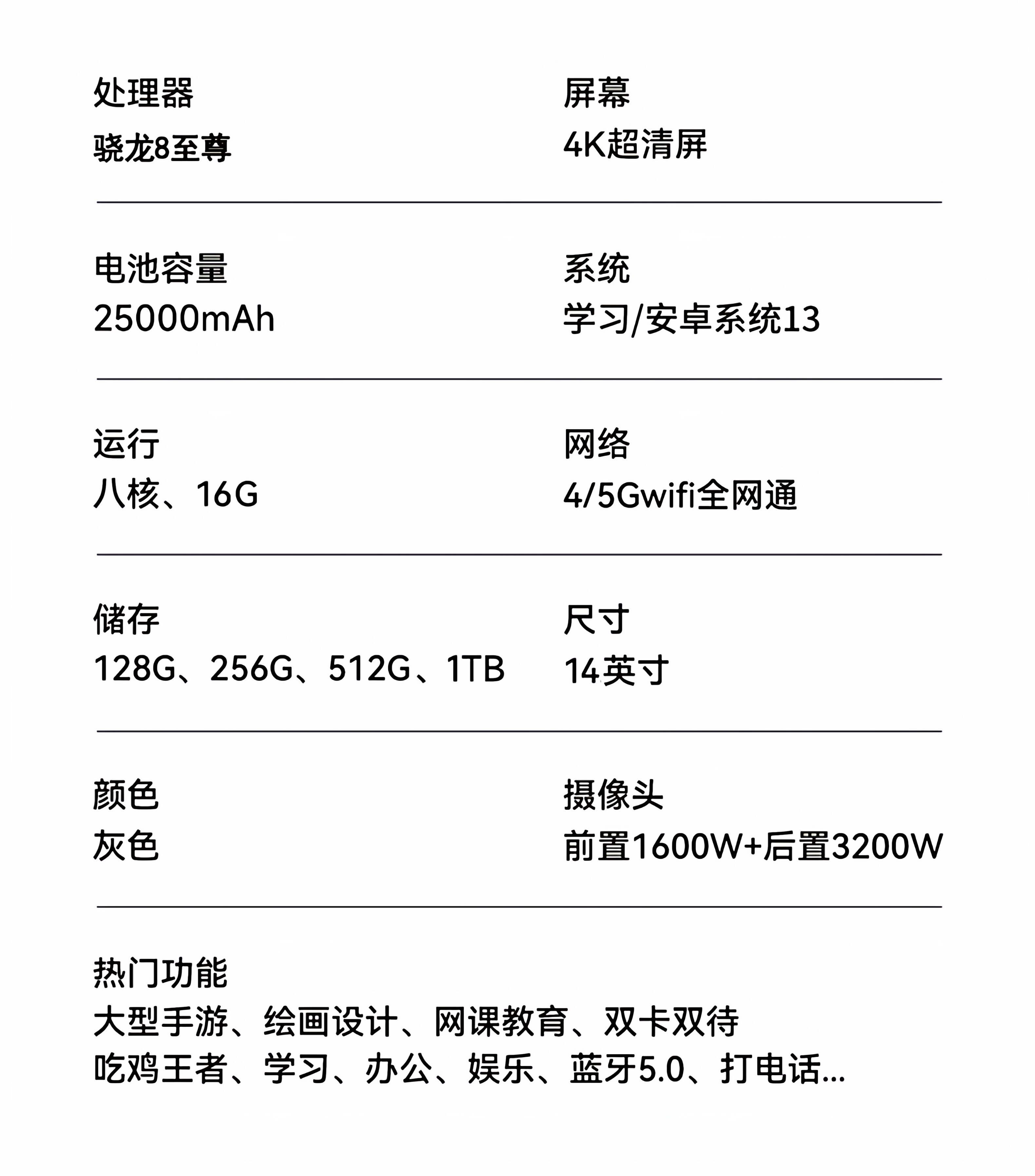 处理器
骁龙8至尊

屏幕
4K超清屏

电池容量
25000mAh

系统
学习/安卓系统13

运行
八核、16G

网络
4/5Gwifi全网通

储存
128G、256G、512G、1TB

尺寸
14英寸

颜色
灰色

摄像头
前置1600W+后置3200W

热门功能
大型手游、绘画设计、网课教育、双卡双待
吃鸡王者、学习、办公、娱乐、蓝牙5.0、打电话...